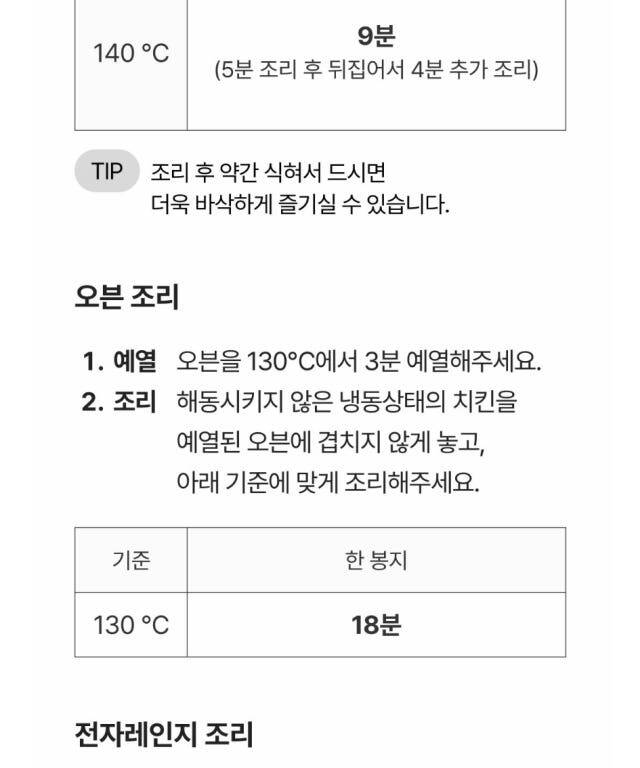 | 140 °C | 9분 (5분 조리 후 뒤집어서 4분 추가 조리) |
|---|---|

TIP 조리 후 약간 식혀서 드시면 더욱 바삭하게 즐기실 수 있습니다.

오븐 조리

1. 예열 오븐을 130°C에서 3분 예열해주세요.
2. 조리 해동시키지 않은 냉동상태의 치킨을 예열된 오븐에 겹치지 않게 놓고, 아래 기준에 맞게 조리해주세요.

| 기준 | 한 봉지 |
|---|---|
| 130 °C | 18분 |

전자레인지 조리